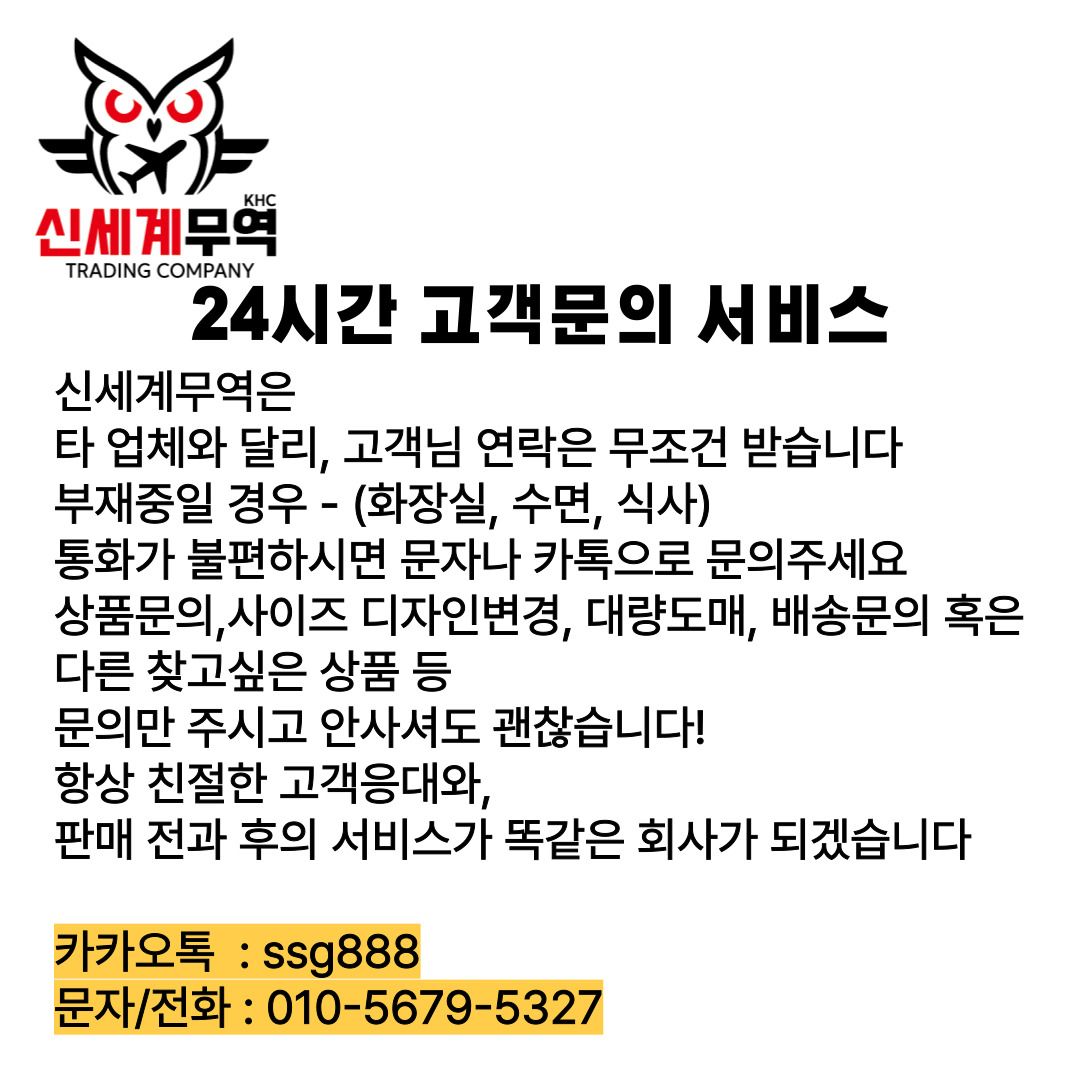 KHC
신세계무역
TRADING COMPANY

24시간 고객문의 서비스

신세계무역은
타 업체와 달리, 고객님 연락은 무조건 받습니다
부재중일 경우 - (화장실, 수면, 식사)
통화가 불편하시면 문자나 카톡으로 문의주세요
상품문의,사이즈 디자인변경, 대량도매, 배송문의 혹은
다른 찾고싶은 상품 등
문의만 주시고 안사셔도 괜찮습니다!
항상 친절한 고객응대와,
판매 전과 후의 서비스가 똑같은 회사가 되겠습니다

카카오톡 : ssg888
문자/전화 : 010-5679-5327